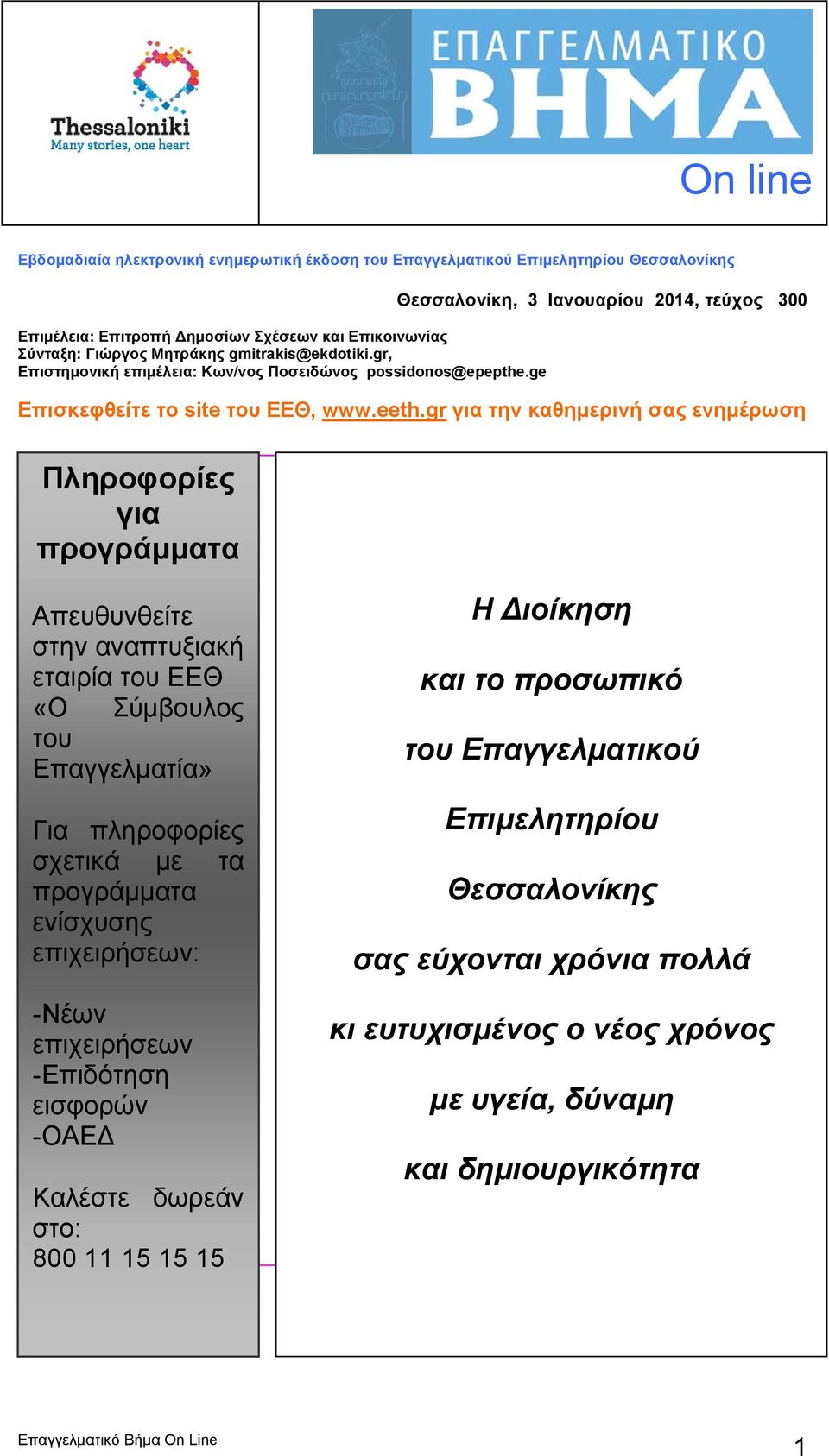 Thessaloniki
Many stories, one heart

ΕΠΑΓΓΕΛΜΑΤΙΚΟ
ΒΗΜΑ
On line

Εβδομαδιαία ηλεκτρονική ενημερωτική έκδοση του Επαγγελματικού Επιμελητηρίου Θεσσαλονίκης

Θεσσαλονίκη, 3 Ιανουαρίου 2014, τεύχος 300

Επιμέλεια: Επιτροπή Δημοσίων Σχέσεων και Επικοινωνίας
Σύνταξη: Γιώργος Μητράκης gmitrakis@ekdotiki.gr,
Επιστημονική επιμέλεια: Κων/νος Ποσειδώνος possidonos@epepthe.ge

Επισκεφθείτε το site του ΕΕΘ, www.eeth.gr για την καθημερινή σας ενημέρωση

Πληροφορίες για προγράμματα

Απευθυνθείτε στην αναπτυξιακή εταιρία του ΕΕΘ «Ο Σύμβουλος του Επαγγελματία»

Για πληροφορίες σχετικά με τα προγράμματα ενίσχυσης επιχειρήσεων:

-Νέων επιχειρήσεων
-Επιδότηση εισφορών
-ΟΑΕΔ

Καλέστε δωρεάν στο:
800 11 15 15 15

Η Διοίκηση

και το προσωπικό

του Επαγγελματικού

Επιμελητηρίου

Θεσσαλονίκης

σας εύχονται χρόνια πολλά

κι ευτυχισμένος ο νέος χρόνος

με υγεία, δύναμη

και δημιουργικότητα

Επαγγελματικό Βήμα On Line

1